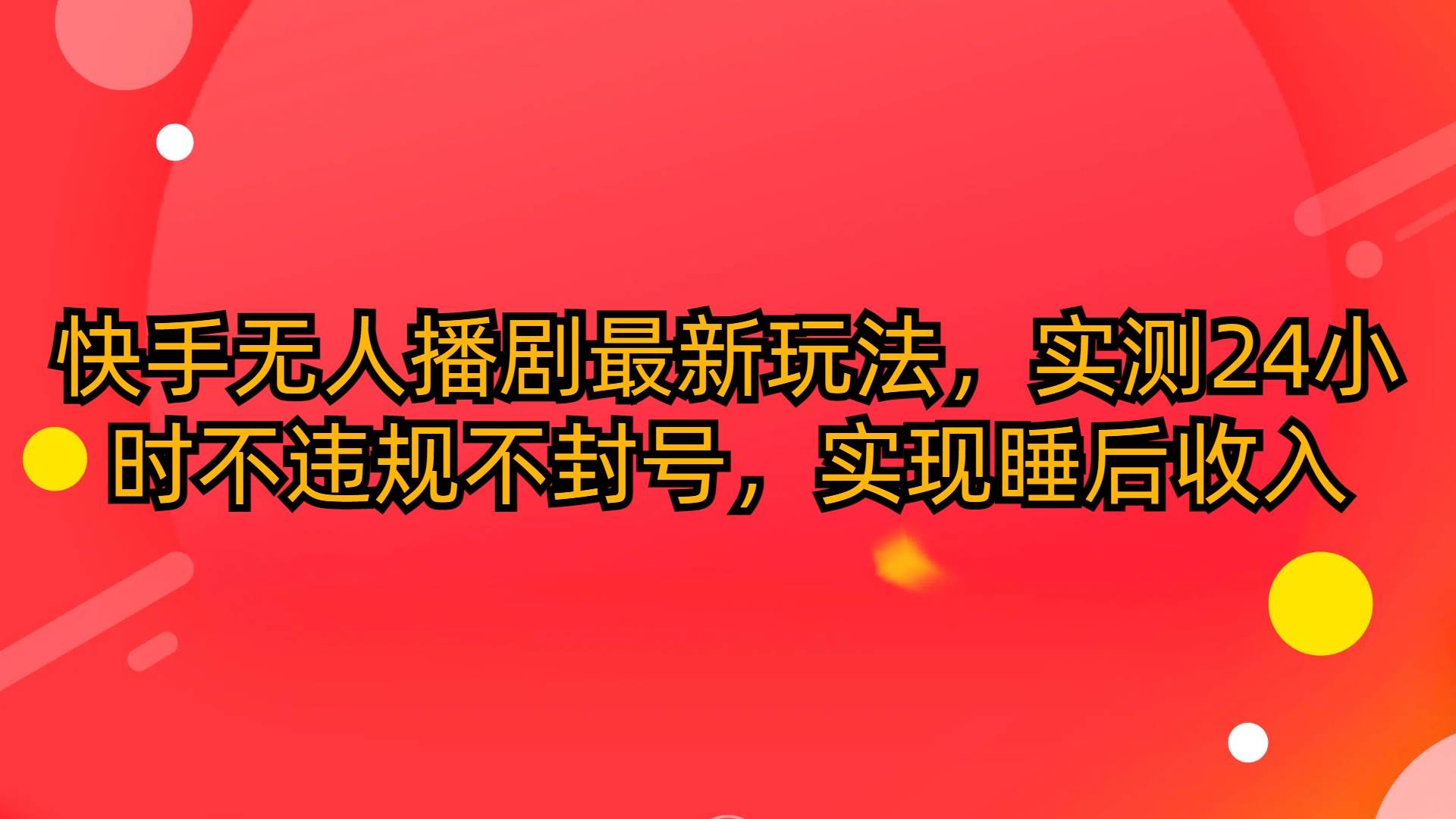 快手无人播剧最新玩法，实测24小时不违规不封号，实现睡后收入